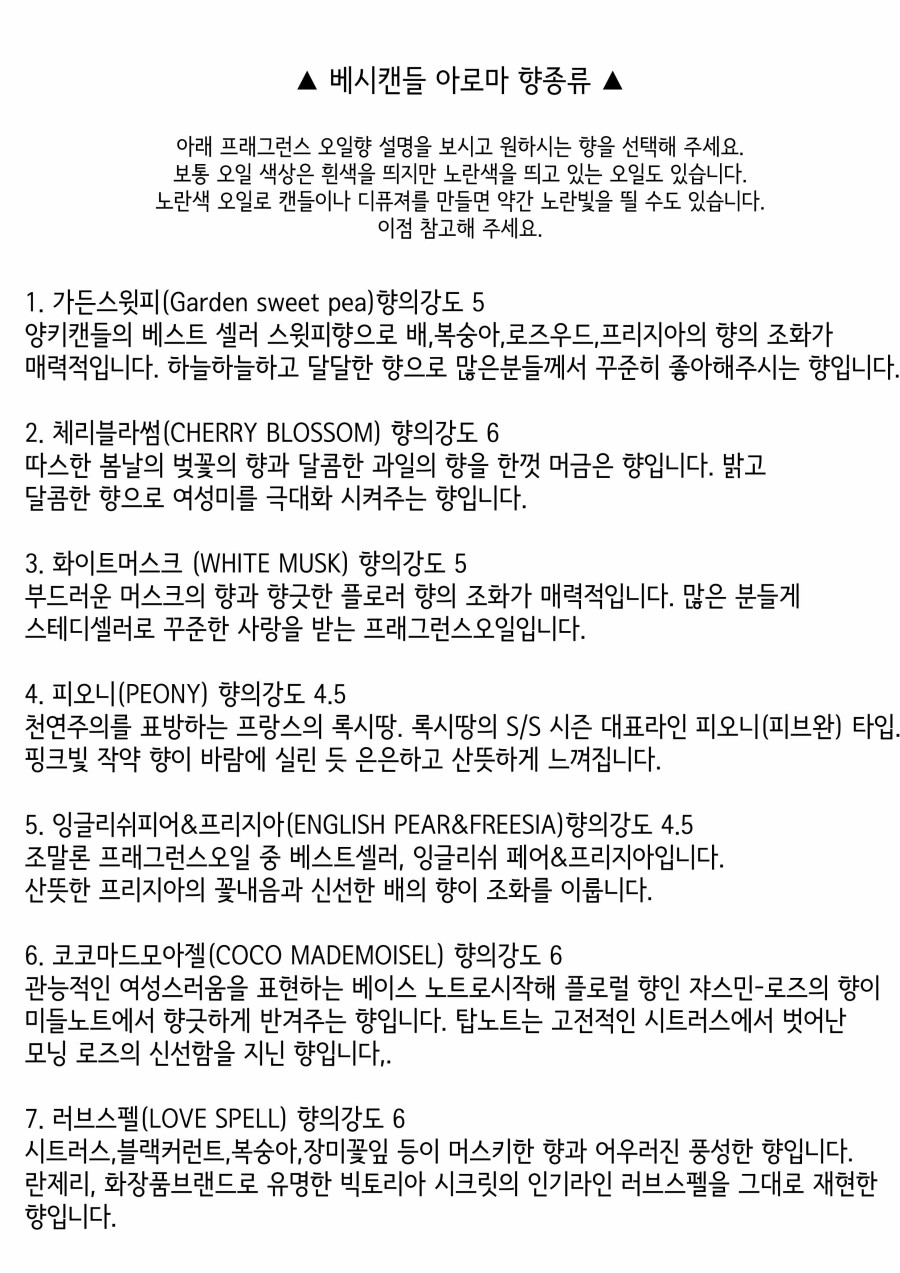 ▲ 베시캔들 아로마 향종류 ▲

아래 프래그런스 오일향 설명을 보시고 원하시는 향을 선택해 주세요.
보통 오일 색상은 흰색을 띄지만 노란색을 띄고 있는 오일도 있습니다.
노란색 오일로 캔들이나 디퓨져를 만들면 약간 노란빛을 띌 수도 있습니다.
이점 참고해 주세요.

1. 가든스윗피(Garden sweet pea)향의강도 5
양키캔들의 베스트 셀러 스윗피향으로 배,복숭아,로즈우드,프리지아의 향의 조화가 매력적입니다. 하늘하늘하고 달달한 향으로 많은분들께서 꾸준히 좋아해주시는 향입니다.

2. 체리블라썸(CHERRY BLOSSOM) 향의강도 6
따스한 봄날의 벚꽃의 향과 달콤한 과일의 향을 한껏 머금은 향입니다. 밝고 달콤한 향으로 여성미를 극대화 시켜주는 향입니다.

3. 화이트머스크 (WHITE MUSK) 향의강도 5
부드러운 머스크의 향과 향긋한 플로러 향의 조화가 매력적입니다. 많은 분들게 스테디셀러로 꾸준한 사랑을 받는 프래그런스오일입니다.

4. 피오니(PEONY) 향의강도 4.5
천연주의를 표방하는 프랑스의 록시땅. 록시땅의 S/S 시즌 대표라인 피오니(피브완) 타입. 핑크빛 작약 향이 바람에 실린 듯 은은하고 산뜻하게 느껴집니다.

5. 잉글리쉬피어&프리지아(ENGLISH PEAR&FREESIA)향의강도 4.5
조말론 프래그런스오일 중 베스트셀러, 잉글리쉬 페어&프리지아입니다.
산뜻한 프리지아의 꽃내음과 신선한 배의 향이 조화를 이룹니다.

6. 코코마드모아젤(COCO MADEMOISEL) 향의강도 6
관능적인 여성스러움을 표현하는 베이스 노트로시작해 플로럴 향인 쟈스민-로즈의 향이 미들노트에서 향긋하게 반겨주는 향입니다. 탑노트는 고전적인 시트러스에서 벗어난 모닝 로즈의 신선함을 지닌 향입니다,.

7. 러브스펠(LOVE SPELL) 향의강도 6
시트러스,블랙커런트,복숭아,장미꽃잎 등이 머스키한 향과 어우러진 풍성한 향입니다.
란제리, 화장품브랜드로 유명한 빅토리아 시크릿의 인기라인 러브스펠을 그대로 재현한 향입니다.